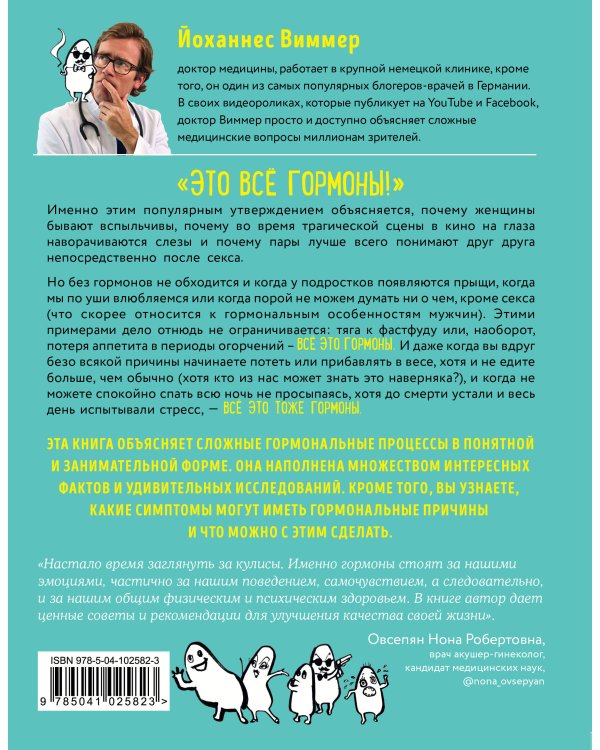 Йоханнес Виммер

доктор медицины, работает в крупной немецкой клинике, кроме того, он один из самых популярных блогеров-врачей в Германии. В своих видеороликах, которые публикует на YouTube и Facebook, доктор Виммер просто и доступно объясняет сложные медицинские вопросы миллионам зрителей.

«ЭТО ВСЁ ГОРМОНЫ!»

Именно этим популярным утверждением объясняется, почему женщины бывают вспыльчивы, почему во время трагической сцены в кино на глаза наворачиваются слезы и почему пары лучше всего понимают друг друга непосредственно после секса.

Но без гормонов не обходится и когда у подростков появляются прыщи, когда мы по уши влюбляемся или когда порой не можем думать ни о чем, кроме секса (что скорее относится к гормональным особенностям мужчин). Этими примерами дело отнюдь не ограничивается: тяга к фастфуду или, наоборот, потеря аппетита в периоды огорчений – ВСЁ ЭТО ГОРМОНЫ. И даже когда вы вдруг безо всякой причины начинаете потеть или прибавлять в весе, хотя и не едите больше, чем обычно (хотя кто из нас может знать это наверняка?), и когда не можете спокойно спать всю ночь не просыпаясь, хотя до смерти устали и весь день испытывали стресс, — ВСЁ ЭТО ТОЖЕ ГОРМОНЫ.

ЭТА КНИГА ОБЪЯСНЯЕТ СЛОЖНЫЕ ГОРМОНАЛЬНЫЕ ПРОЦЕССЫ В ПОНЯТНОЙ И ЗАНИМАТЕЛЬНОЙ ФОРМЕ. ОНА НАПОЛНЕНА МНОЖЕСТВОМ ИНТЕРЕСНЫХ ФАКТОВ И УДИВИТЕЛЬНЫХ ИССЛЕДОВАНИЙ. КРОМЕ ТОГО, ВЫ УЗНАЕТЕ, КАКИЕ СИМПТОМЫ МОГУТ ИМЕТЬ ГОРМОНАЛЬНЫЕ ПРИЧИНЫ И ЧТО МОЖНО С ЭТИМ СДЕЛАТЬ.

«Настало время заглянуть за кулисы. Именно гормоны стоят за нашими эмоциями, частично за нашим поведением, самочувствием, а следовательно, и за нашим общим физическим и психическим здоровьем. В книге автор дает ценные советы и рекомендации для улучшения качества своей жизни».

Овсепян Нона Робертовна,
врач акушер-гинеколог,
кандидат медицинских наук,
@nona_ovsepyan

ISBN 978-5-04-102582-3
9 785041 025823 >